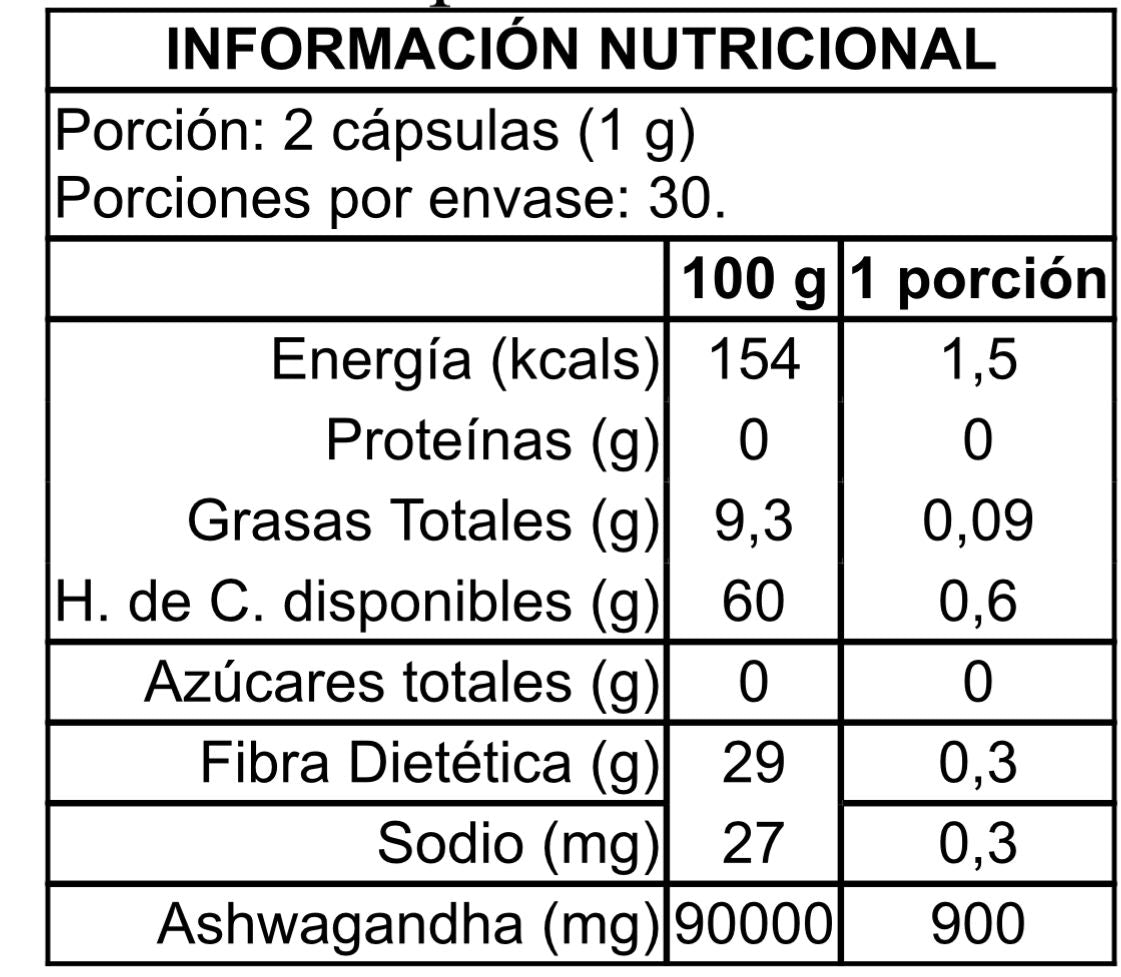 INFORMACIÓN NUTRICIONAL

Porción: 2 cápsulas (1 g)
Porciones por envase: 30.

| | 100 g | 1 porción |
|---|---|---|
| Energía (kcals) | 154 | 1,5 |
| Proteínas (g) | 0 | 0 |
| Grasas Totales (g) | 9,3 | 0,09 |
| H. de C. disponibles (g) | 60 | 0,6 |
| Azúcares totales (g) | 0 | 0 |
| Fibra Dietética (g) | 29 | 0,3 |
| Sodio (mg) | 27 | 0,3 |
| Ashwagandha (mg) | 90000 | 900 |